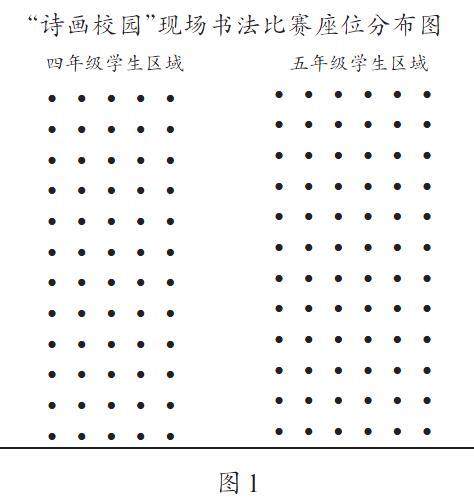 “诗画校园”现场书法比赛座位分布图

四年级学生区域

五年级学生区域

图 1